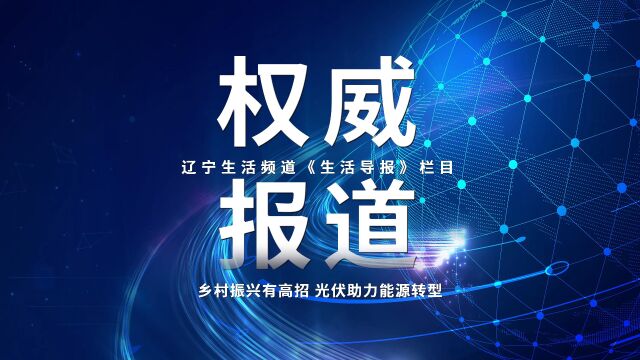 权威

辽宁生活频道《生活导报》栏目

报道

乡村振兴有高招 光伏助力能源转型